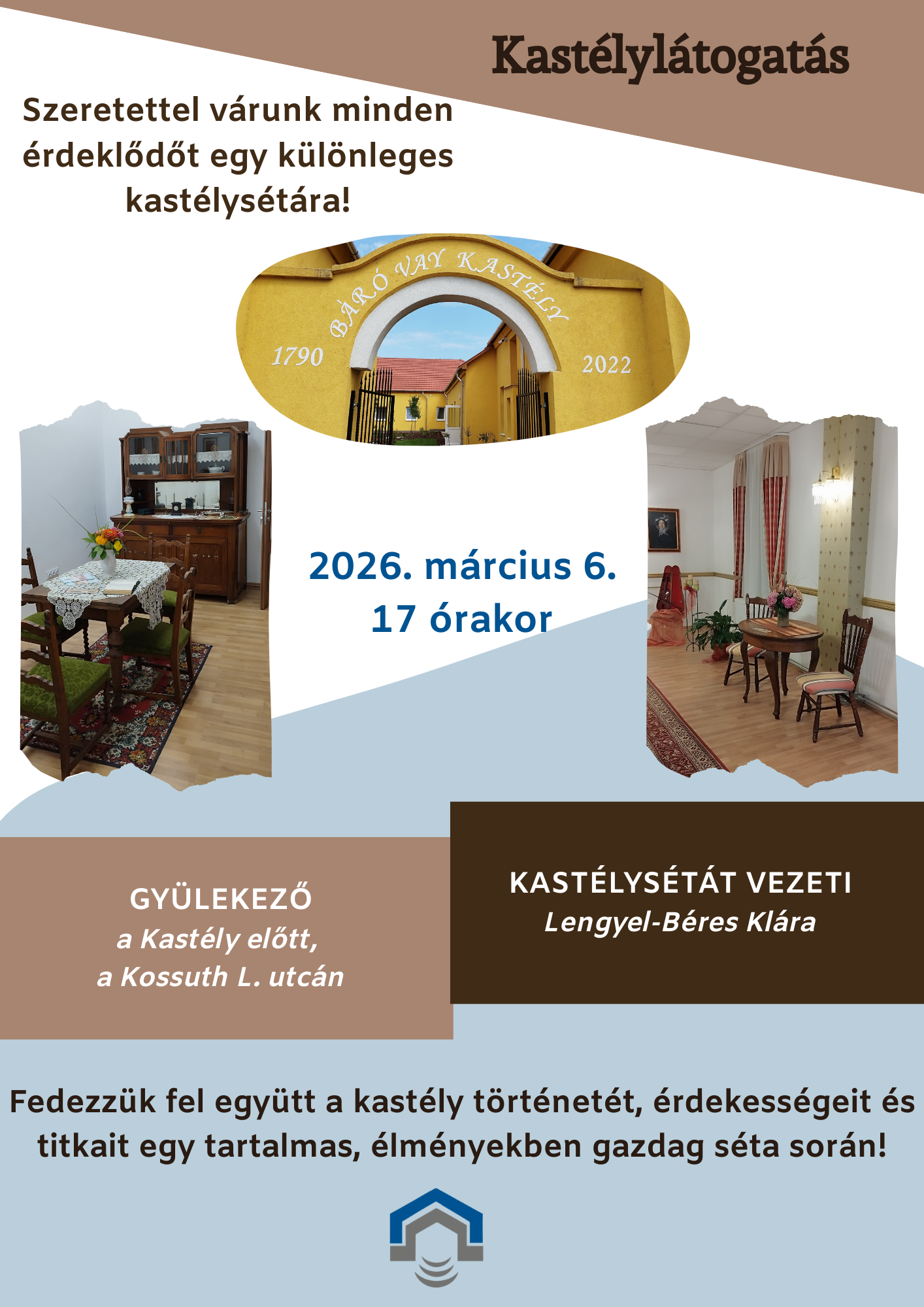 Kastélylátogatás

Szeretettel várunk minden érdeklődőt egy különleges kastélysétára!

BÁRÓ VAY KASTÉLY

1790

2022

2026. március 6.
17 órakor

GYÜLEKEZŐ
a Kastély előtt,
a Kossuth L. utcán

KASTÉLYSÉTÁT VEZETI
Lengyel-Béres Klára

Fedezzük fel együtt a kastély történetét, érdekességeit és titkait egy tartalmas, élményekben gazdag séta során!